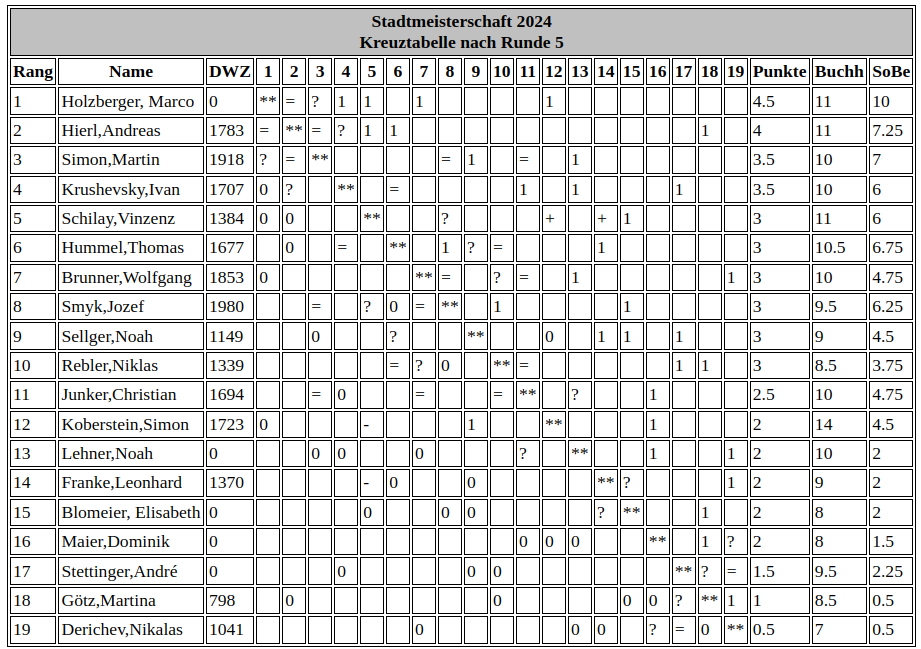 Stadtmeisterschaft 2024
Kreuztabelle nach Runde 5

| Rang | Name | DWZ | 1 | 2 | 3 | 4 | 5 | 6 | 7 | 8 | 9 | 10 | 11 | 12 | 13 | 14 | 15 | 16 | 17 | 18 | 19 | Punkte | Buchh | SoBe |
|---|---|---|---|---|---|---|---|---|---|---|---|---|---|---|---|---|---|---|---|---|---|---|---|---|
| 1 | Holzberger, Marco | 0 | ** | = | ? | 1 | 1 | | 1 | | | | | 1 | | | | | | | | 4.5 | 11 | 10 |
| 2 | Hierl,Andreas | 1783 | = | ** | = | ? | 1 | 1 | | | | | | | | | | | | 1 | | 4 | 11 | 7.25 |
| 3 | Simon,Martin | 1918 | ? | = | ** | | | | | = | 1 | | = | | 1 | | | | | | | 3.5 | 10 | 7 |
| 4 | Krushevsky,Ivan | 1707 | 0 | ? | | ** | | = | | | | | 1 | | 1 | | | | 1 | | | 3.5 | 10 | 6 |
| 5 | Schilay,Vinzenz | 1384 | 0 | 0 | | | ** | | | ? | | | | + | | + | 1 | | | | | 3 | 11 | 6 |
| 6 | Hummel,Thomas | 1677 | | 0 | | = | | ** | | 1 | ? | = | | | | 1 | | | | | | 3 | 10.5 | 6.75 |
| 7 | Brunner,Wolfgang | 1853 | 0 | | | | | | ** | = | | ? | = | | 1 | | | | | | 1 | 3 | 10 | 4.75 |
| 8 | Smyk,Jozef | 1980 | | | = | | ? | 0 | = | ** | | 1 | | | | | 1 | | | | | 3 | 9.5 | 6.25 |
| 9 | Sellger,Noah | 1149 | | | 0 | | | ? | | | ** | | | 0 | | 1 | 1 | | 1 | | | 3 | 9 | 4.5 |
| 10 | Rebler,Niklas | 1339 | | | | | | = | ? | 0 | | ** | = | | | | | | 1 | 1 | | 3 | 8.5 | 3.75 |
| 11 | Junker,Christian | 1694 | | | = | 0 | | | = | | | = | ** | | ? | | | 1 | | | | 2.5 | 10 | 4.75 |
| 12 | Koberstein,Simon | 1723 | 0 | | | | - | | | | 1 | | | ** | | | | 1 | | | | 2 | 14 | 4.5 |
| 13 | Lehner,Noah | 0 | | | 0 | 0 | | | 0 | | | | ? | | ** | | | 1 | | | 1 | 2 | 10 | 2 |
| 14 | Franke,Leonhard | 1370 | | | | | - | 0 | | | 0 | | | | | ** | ? | | | | 1 | 2 | 9 | 2 |
| 15 | Blomeier, Elisabeth | 0 | | | | | 0 | | | 0 | 0 | | | | | ? | ** | | | 1 | | 2 | 8 | 2 |
| 16 | Maier,Dominik | 0 | | | | | | | | | | | 0 | 0 | 0 | | | ** | | 1 | ? | 2 | 8 | 1.5 |
| 17 | Stettinger,André | 0 | | | | 0 | | | | | 0 | 0 | | | | | | | ** | ? | = | 1.5 | 9.5 | 2.25 |
| 18 | Götz,Martina | 798 | | 0 | | | | | | | | 0 | | | | | 0 | 0 | ? | ** | 1 | 1 | 8.5 | 0.5 |
| 19 | Derichev,Nikalas | 1041 | | | | | | | 0 | | | | | | 0 | 0 | | ? | = | 0 | ** | 0.5 | 7 | 0.5 |